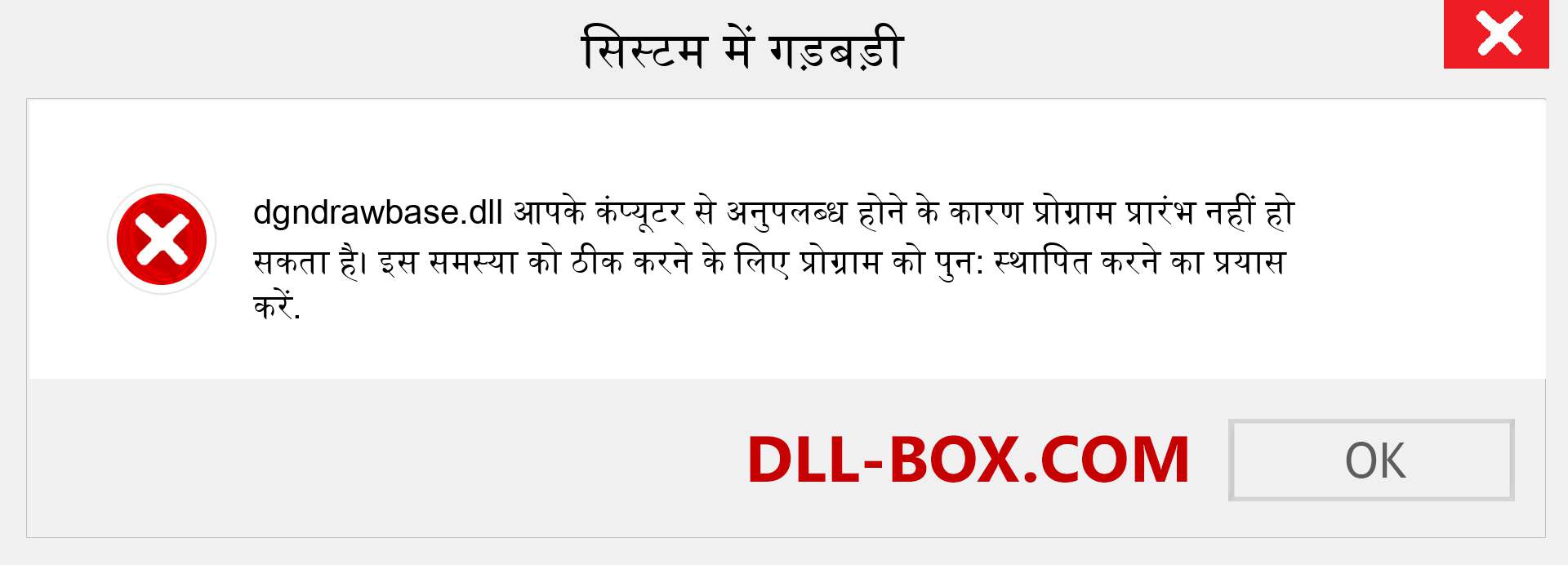 सिस्टम में गड़बड़ी

dgndrawbase.dll आपके कंप्यूटर से अनुपलब्ध होने के कारण प्रोग्राम प्रारंभ नहीं हो सकता है। इस समस्या को ठीक करने के लिए प्रोग्राम को पुन: स्थापित करने का प्रयास करें.

DLL-BOX.COM

OK